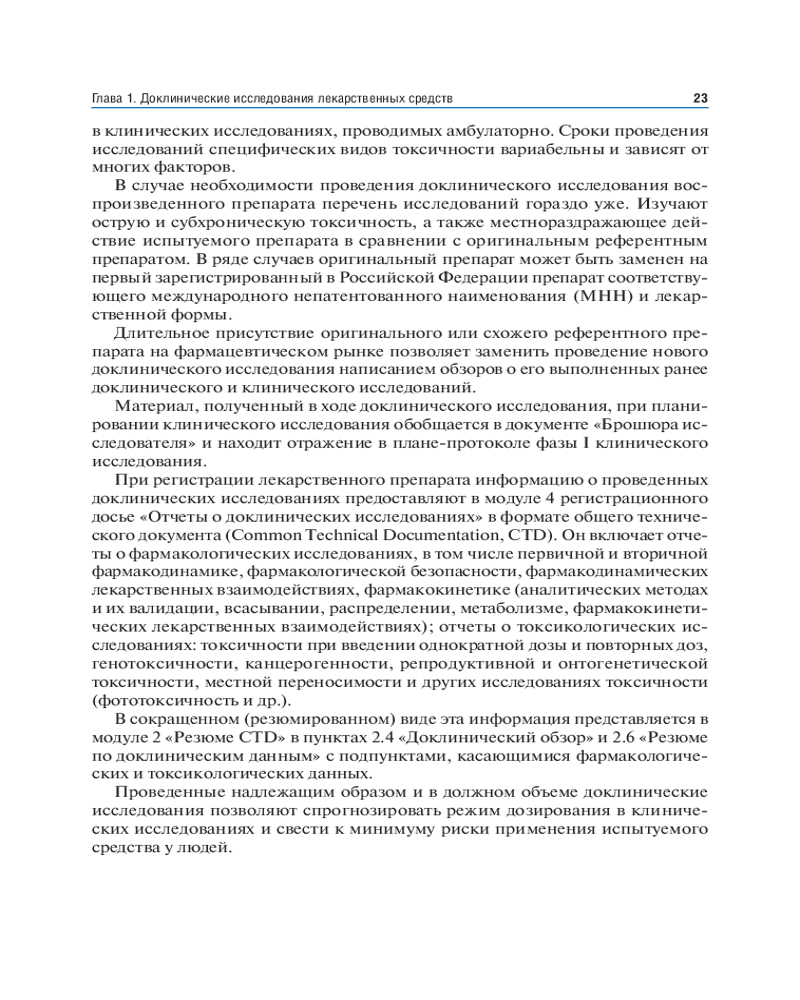 Глава 1. Доклинические исследования лекарственных средств 23

в клинических исследованиях, проводимых амбулаторно. Сроки проведения исследований специфических видов токсичности вариабельны и зависят от многих факторов.

В случае необходимости проведения доклинического исследования воспроизведенного препарата перечень исследований гораздо уже. Изучают острую и субхроническую токсичность, а также местнораздражающее действие испытуемого препарата в сравнении с оригинальным референтным препаратом. В ряде случаев оригинальный препарат может быть заменен на первый зарегистрированный в Российской Федерации препарат соответствующего международного непатентованного наименования (МНН) и лекарственной формы.

Длительное присутствие оригинального или схожего референтного препарата на фармацевтическом рынке позволяет заменить проведение нового доклинического исследования написанием обзоров о его выполненных ранее доклинического и клинического исследований.

Материал, полученный в ходе доклинического исследования, при планировании клинического исследования обобщается в документе «Брошюра исследователя» и находит отражение в плане-протоколе фазы I клинического исследования.

При регистрации лекарственного препарата информацию о проведенных доклинических исследованиях предоставляют в модуле 4 регистрационного досье «Отчеты о доклинических исследованиях» в формате общего технического документа (Common Technical Documentation, CTD). Он включает отчеты о фармакологических исследованиях, в том числе первичной и вторичной фармакодинамике, фармакологической безопасности, фармакодинамических лекарственных взаимодействиях, фармакокинетике (аналитических методах и их валидации, всасывании, распределении, метаболизме, фармакокинетических лекарственных взаимодействиях); отчеты о токсикологических исследованиях: токсичности при введении однократной дозы и повторных доз, генотоксичности, канцерогенности, репродуктивной и онтогенетической токсичности, местной переносимости и других исследованиях токсичности (фототоксичность и др.).

В сокращенном (резюмированном) виде эта информация представляется в модуле 2 «Резюме CTD» в пунктах 2.4 «Доклинический обзор» и 2.6 «Резюме по доклиническим данным» с подпунктами, касающимися фармакологических и токсикологических данных.

Проведенные надлежащим образом и в должном объеме доклинические исследования позволяют спрогнозировать режим дозирования в клинических исследованиях и свести к минимуму риски применения испытуемого средства у людей.